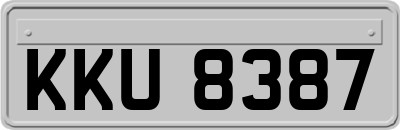 KKU 8387